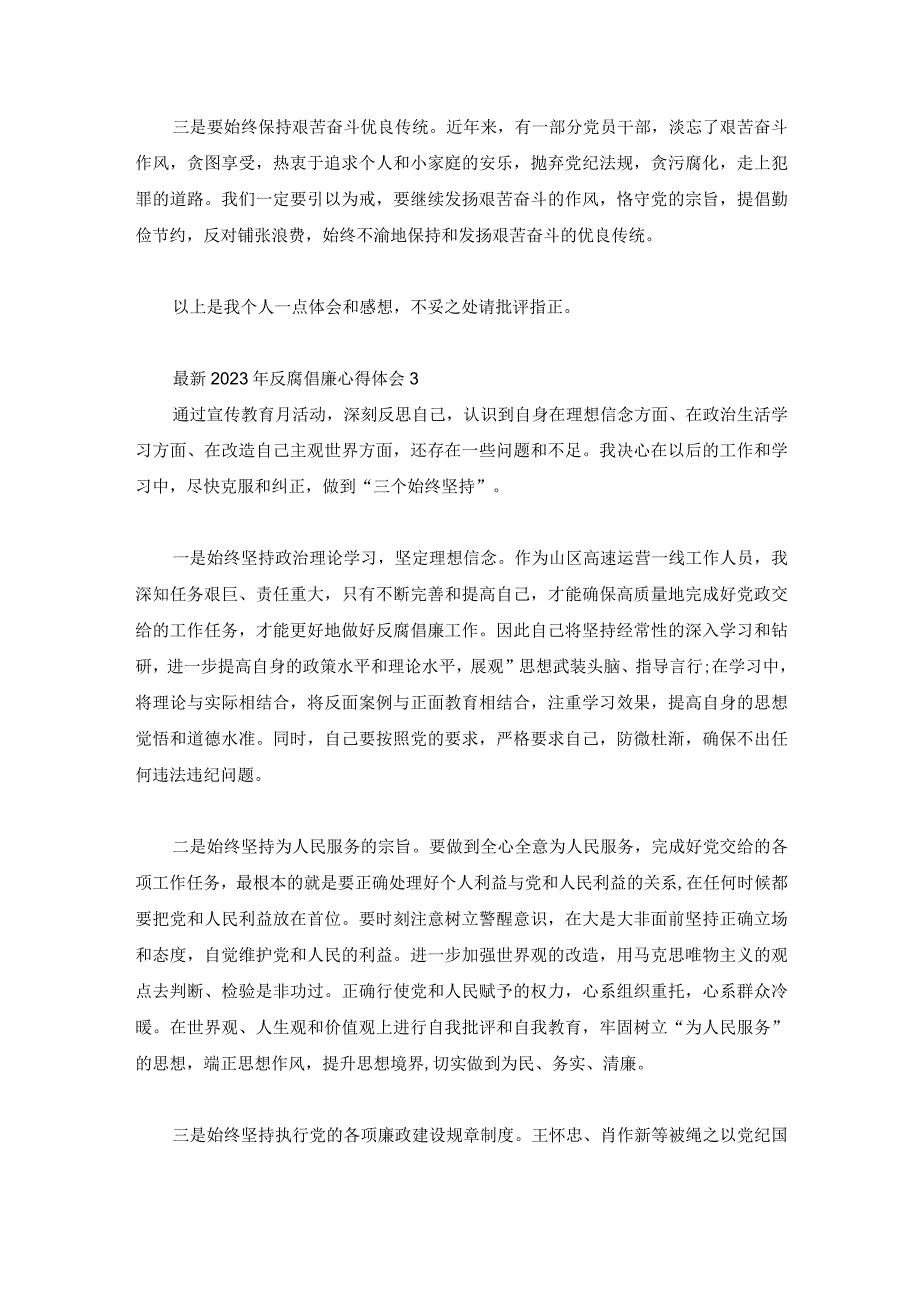 三是要始终保持艰苦奋斗优良传统。近年来，有一部分党员干部，淡忘了艰苦奋斗作风，贪图享受，热衷于追求个人和小家庭的安乐，抛弃党纪法规，贪污腐化，走上犯罪的道路。我们一定要引以为戒，要继续发扬艰苦奋斗的作风，恪守党的宗旨，提倡勤俭节约，反对铺张浪费，始终不渝地保持和发扬艰苦奋斗的优良传统。

以上是我个人一点体会和感想，不妥之处请批评指正。

最新2023年反腐倡廉心得体会3

通过宣传教育月活动，深刻反思自己，认识到自身在理想信念方面、在政治生活学习方面、在改造自己主观世界方面，还存在一些问题和不足。我决心在以后的工作和学习中，尽快克服和纠正，做到“三个始终坚持”。

一是始终坚持政治理论学习，坚定理想信念。作为山区高速运营一线工作人员，我深知任务艰巨、责任重大，只有不断完善和提高自己，才能确保高质量地完成好党政交给的工作任务，才能更好地做好反腐倡廉工作。因此自己将坚持经常性的深入学习和钻研，进一步提高自身的政策水平和理论水平，展观”思想武装头脑、指导言行;在学习中，将理论与实际相结合，将反面案例与正面教育相结合，注重学习效果，提高自身的思想觉悟和道德水准。同时，自己要按照党的要求，严格要求自己，防微杜渐，确保不出任何违法违纪问题。

二是始终坚持为人民服务的宗旨。要做到全心全意为人民服务，完成好党交给的各项工作任务，最根本的就是要正确处理好个人利益与党和人民利益的关系,在任何时候都要把党和人民利益放在首位。要时刻注意树立警醒意识，在大是大非面前坚持正确立场和态度，自觉维护党和人民的利益。进一步加强世界观的改造，用马克思唯物主义的观点去判断、检验是非功过。正确行使党和人民赋予的权力，心系组织重托，心系群众冷暖。在世界观、人生观和价值观上进行自我批评和自我教育，牢固树立“为人民服务”的思想，端正思想作风，提升思想境界,切实做到为民、务实、清廉。

三是始终坚持执行党的各项廉政建设规章制度。王怀忠、肖作新等被绳之以党纪国